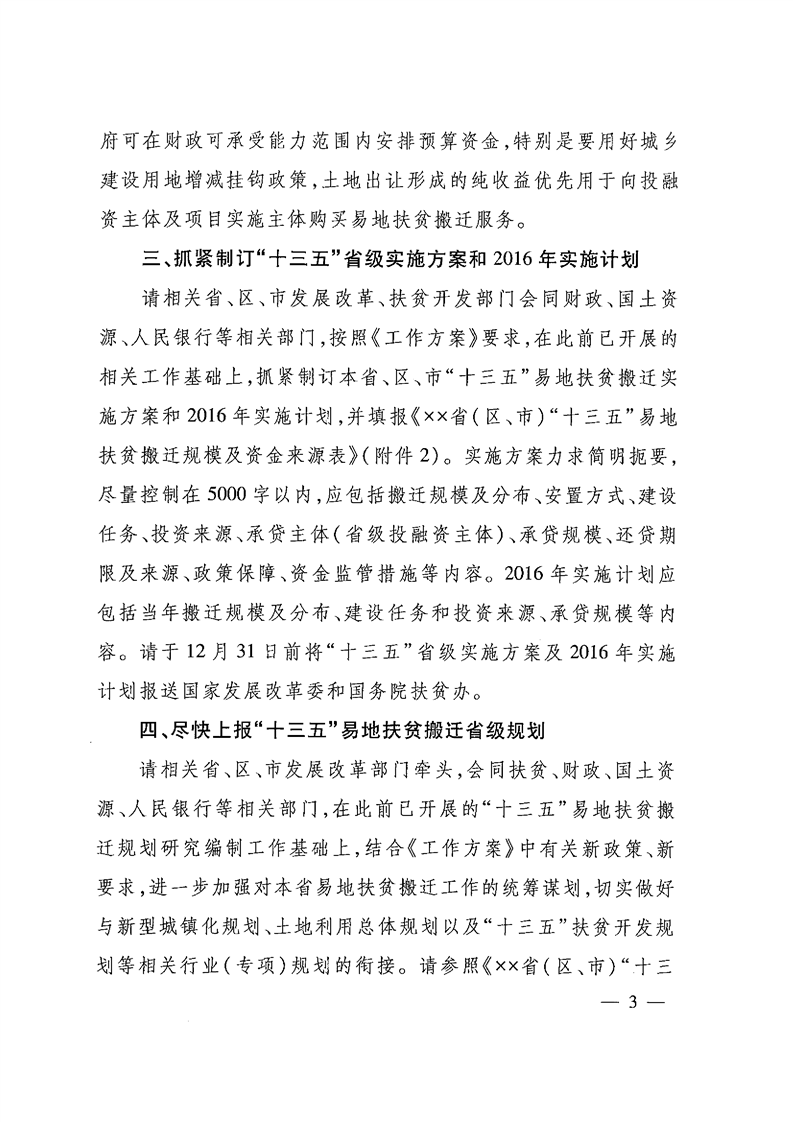 府可在财政可承受能力范围内安排预算资金，特别是要用好城乡建设用地增减挂钩政策，土地出让形成的纯收益优先用于向投融资主体及项目实施主体购买易地扶贫搬迁服务。

三、抓紧制订“十三五”省级实施方案和2016年实施计划

请相关省、区、市发展改革、扶贫开发部门会同财政、国土资源、人民银行等相关部门，按照《工作方案》要求，在此前已开展的相关工作基础上，抓紧制订本省、区、市“十三五”易地扶贫搬迁实施方案和2016年实施计划，并填报《××省（区、市）“十三五”易地扶贫搬迁规模及资金来源表》（附件2）。实施方案力求简明扼要，尽量控制在5000字以内，应包括搬迁规模及分布、安置方式、建设任务、投资来源、承贷主体（省级投融资主体）、承贷规模、还贷期限及来源、政策保障、资金监管措施等内容。2016年实施计划应包括当年搬迁规模及分布、建设任务和投资来源、承贷规模等内容。请于12月31日前将“十三五”省级实施方案及2016年实施计划报送国家发展改革委和国务院扶贫办。

四、尽快上报“十三五”易地扶贫搬迁省级规划

请相关省、区、市发展改革部门牵头，会同扶贫、财政、国土资源、人民银行等相关部门，在此前已开展的“十三五”易地扶贫搬迁规划研究编制工作基础上，结合《工作方案》中有关新政策、新要求，进一步加强对本省易地扶贫搬迁工作的统筹谋划，切实做好与新型城镇化规划、土地利用总体规划以及“十三五”扶贫开发规划等相关行业（专项）规划的衔接。请参照《××省（区、市）“十三

— 3 —